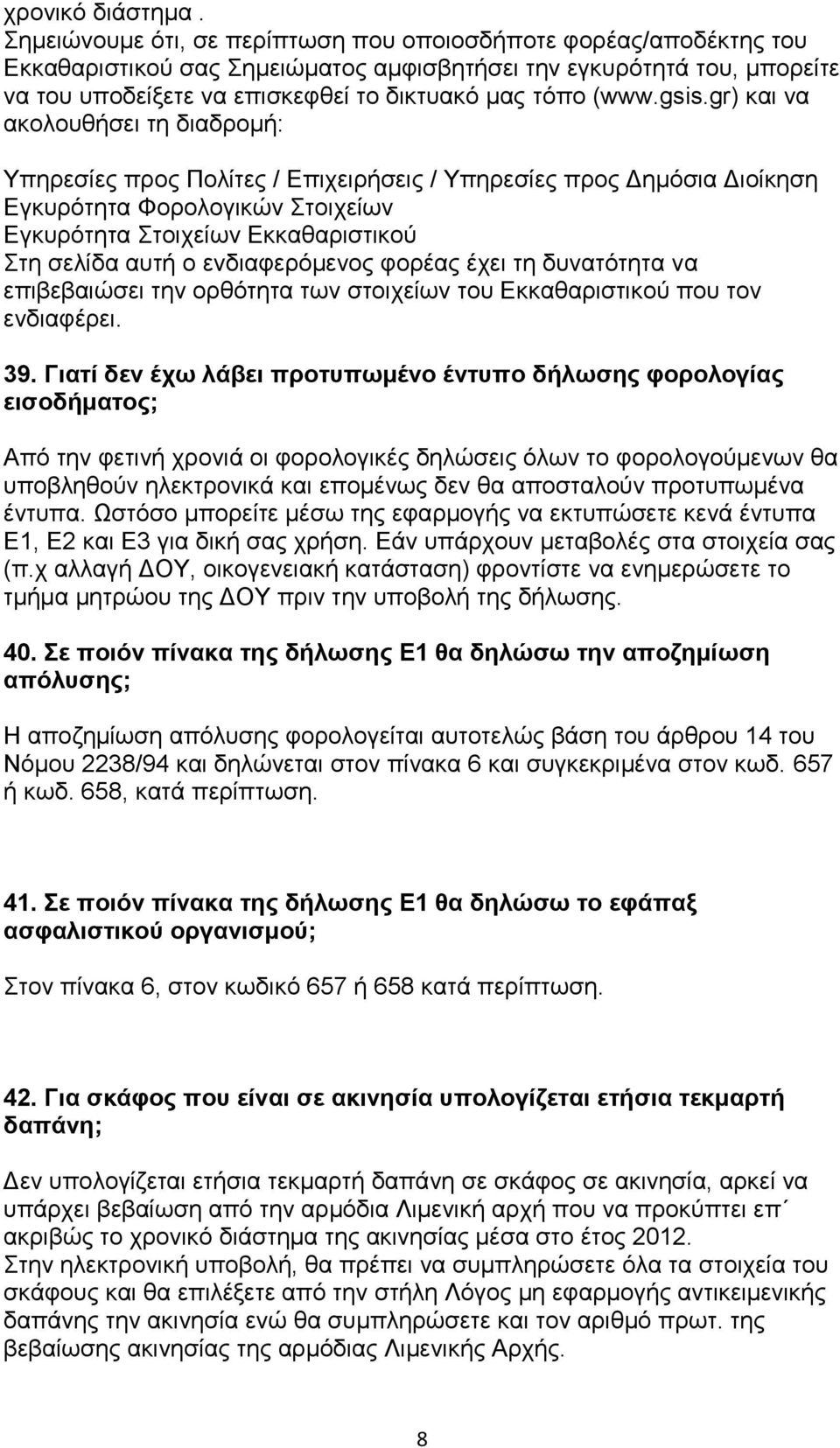 χρονικό διάστημα .
Σημειώνουμε ότι, σε περίπτωση που οποιοσδήποτε φορέας/αποδέκτης του Εκκαθαριστικού σας Σημειώματος αμφισβητήσει την εγκυρότητά του, μπορείτε να του υποδείξετε να επισκεφθεί το δικτυακό μας τόπο (www.gsis.gr) και να ακολουθήσει τη διαδρομή:

Υπηρεσίες προς Πολίτες / Επιχειρήσεις / Υπηρεσίες προς Δημόσια Διοίκηση
Εγκυρότητα Φορολογικών Στοιχείων
Εγκυρότητα Στοιχείων Εκκαθαριστικού
Στη σελίδα αυτή ο ενδιαφερόμενος φορέας έχει τη δυνατότητα να επιβεβαιώσει την ορθότητα των στοιχείων του Εκκαθαριστικού που τον ενδιαφέρει.

39. Γιατί δεν έχω λάβει προτυπωμένο έντυπο δήλωσης φορολογίας εισοδήματος;

Από την φετινή χρονιά οι φορολογικές δηλώσεις όλων το φορολογούμενων θα υποβληθούν ηλεκτρονικά και επομένως δεν θα αποσταλούν προτυπωμένα έντυπα. Ωστόσο μπορείτε μέσω της εφαρμογής να εκτυπώσετε κενά έντυπα Ε1, Ε2 και Ε3 για δική σας χρήση. Εάν υπάρχουν μεταβολές στα στοιχεία σας (π.χ αλλαγή ΔΟΥ, οικογενειακή κατάσταση) φροντίστε να ενημερώσετε το τμήμα μητρώου της ΔΟΥ πριν την υποβολή της δήλωσης.

40. Σε ποιόν πίνακα της δήλωσης Ε1 θα δηλώσω την αποζημίωση απόλυσης;

Η αποζημίωση απόλυσης φορολογείται αυτοτελώς βάση του άρθρου 14 του Νόμου 2238/94 και δηλώνεται στον πίνακα 6 και συγκεκριμένα στον κωδ. 657 ή κωδ. 658, κατά περίπτωση.

41. Σε ποιόν πίνακα της δήλωσης Ε1 θα δηλώσω το εφάπαξ ασφαλιστικού οργανισμού;

Στον πίνακα 6, στον κωδικό 657 ή 658 κατά περίπτωση.

42. Για σκάφος που είναι σε ακινησία υπολογίζεται ετήσια τεκμαρτή δαπάνη;

Δεν υπολογίζεται ετήσια τεκμαρτή δαπάνη σε σκάφος σε ακινησία, αρκεί να υπάρχει βεβαίωση από την αρμόδια Λιμενική αρχή που να προκύπτει επ΄ ακριβώς το χρονικό διάστημα της ακινησίας μέσα στο έτος 2012.
Στην ηλεκτρονική υποβολή, θα πρέπει να συμπληρώσετε όλα τα στοιχεία του σκάφους και θα επιλέξετε από την στήλη Λόγος μη εφαρμογής αντικειμενικής δαπάνης την ακινησία ενώ θα συμπληρώσετε και τον αριθμό πρωτ. της βεβαίωσης ακινησίας της αρμόδιας Λιμενικής Αρχής.

8